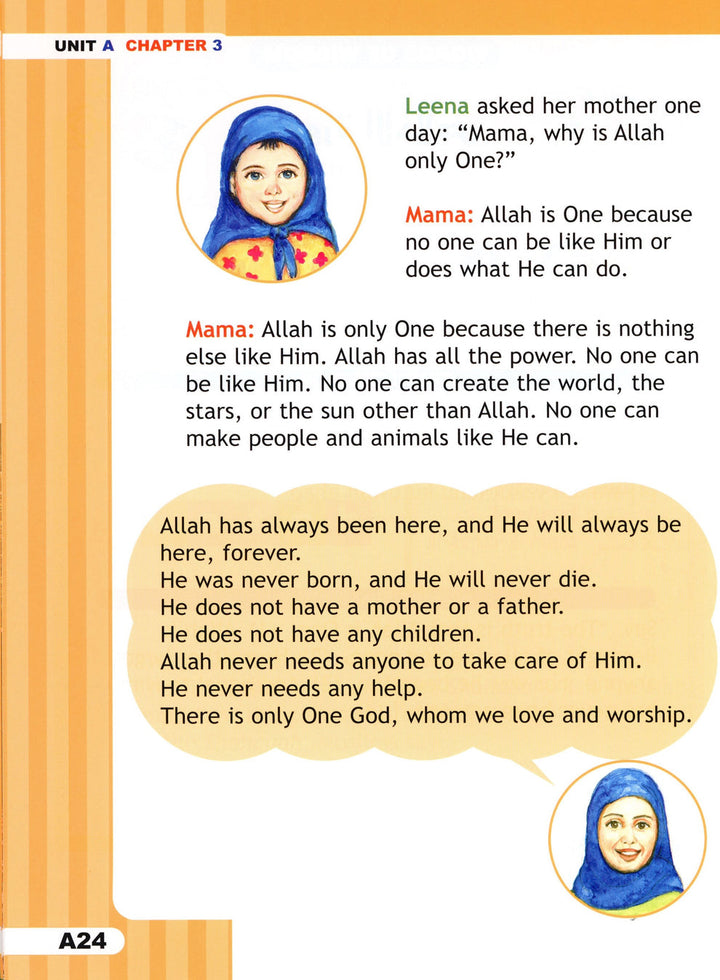 UNIT A CHAPTER 3

Leena asked her mother one day: “Mama, why is Allah only One?”

Mama: Allah is One because no one can be like Him or does what He can do.

Mama: Allah is only One because there is nothing else like Him. Allah has all the power. No one can be like Him. No one can create the world, the stars, or the sun other than Allah. No one can make people and animals like He can.

Allah has always been here, and He will always be here, forever.
He was never born, and He will never die.
He does not have a mother or a father.
He does not have any children.
Allah never needs anyone to take care of Him.
He never needs any help.
There is only One God, whom we love and worship.

A24